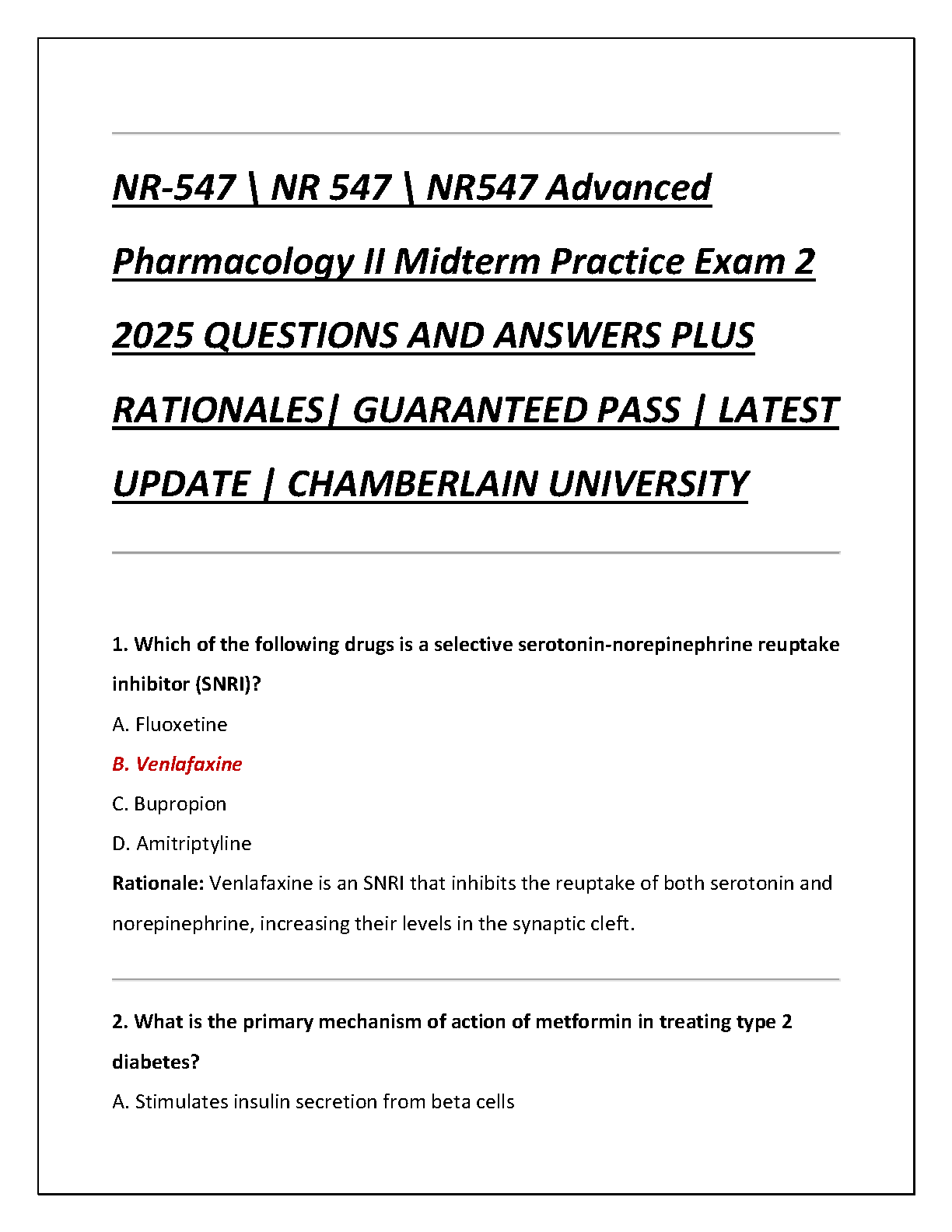 NR-547 \ NR 547 \ NR547 Advanced Pharmacology II Midterm Practice Exam 2 2025 QUESTIONS AND ANSWERS PLUS RATIONALES| GUARANTEED PASS | LATEST UPDATE | CHAMBERLAIN UNIVERSITY

1. Which of the following drugs is a selective serotonin-norepinephrine reuptake inhibitor (SNRI)?

A. Fluoxetine

B. Venlafaxine

C. Bupropion

D. Amitriptyline

Rationale: Venlafaxine is an SNRI that inhibits the reuptake of both serotonin and norepinephrine, increasing their levels in the synaptic cleft.

2. What is the primary mechanism of action of metformin in treating type 2 diabetes?

A. Stimulates insulin secretion from beta cells